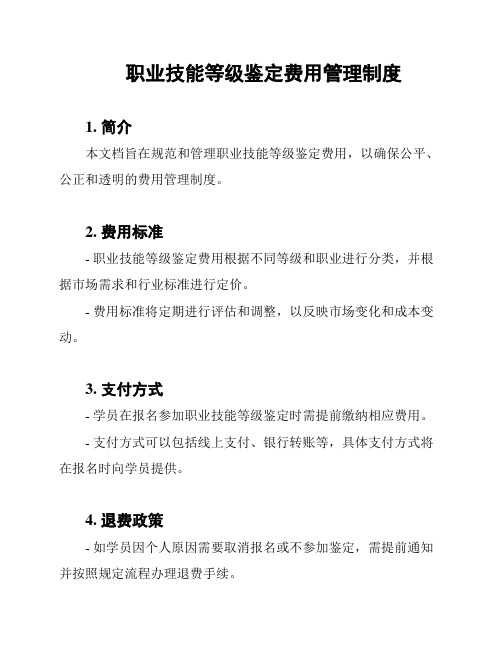 职业技能等级鉴定费用管理制度

1. 简介

本文档旨在规范和管理职业技能等级鉴定费用，以确保公平、公正和透明的费用管理制度。

2. 费用标准

- 职业技能等级鉴定费用根据不同等级和职业进行分类，并根据市场需求和行业标准进行定价。

- 费用标准将定期进行评估和调整，以反映市场变化和成本变动。

3. 支付方式

- 学员在报名参加职业技能等级鉴定时需提前缴纳相应费用。

- 支付方式可以包括线上支付、银行转账等，具体支付方式将在报名时向学员提供。

4. 退费政策

- 如学员因个人原因需要取消报名或不参加鉴定，需提前通知并按照规定流程办理退费手续。